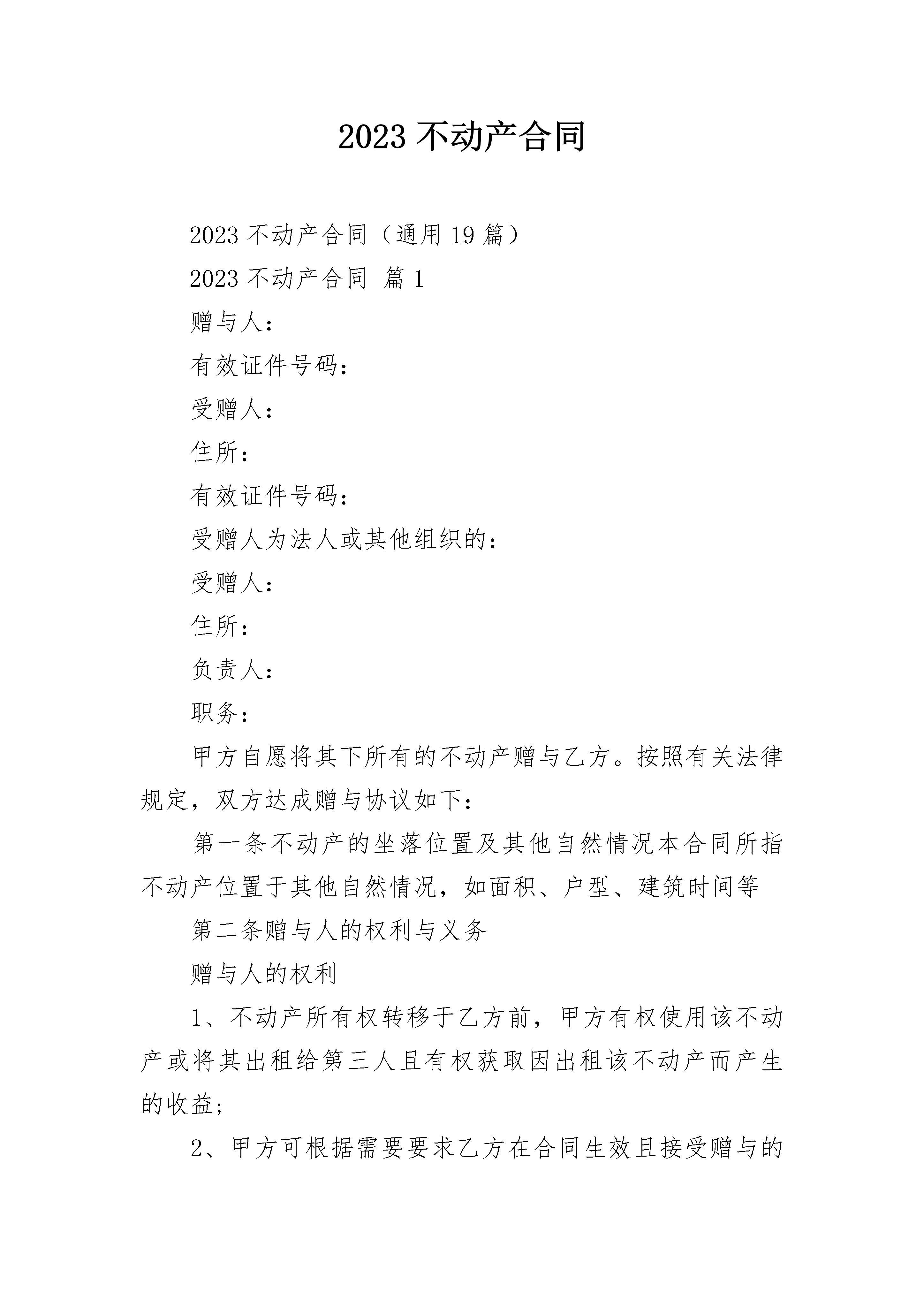 2023 不动产合同

2023 不动产合同（通用 19 篇）

2023 不动产合同 篇 1

赠与人：

有效证件号码：

受赠人：

住所：

有效证件号码：

受赠人为法人或其他组织的：

受赠人：

住所：

负责人：

职务：

甲方自愿将其下所有的不动产赠与乙方。按照有关法律规定，双方达成赠与协议如下：

第一条不动产的坐落位置及其他自然情况本合同所指不动产位置于其他自然情况，如面积、户型、建筑时间等

第二条赠与人的权利与义务

赠与人的权利

1、不动产所有权转移于乙方前，甲方有权使用该不动产或将其出租给第三人且有权获取因出租该不动产而产生的收益；

2、甲方可根据需要要求乙方在合同生效且接受赠与的